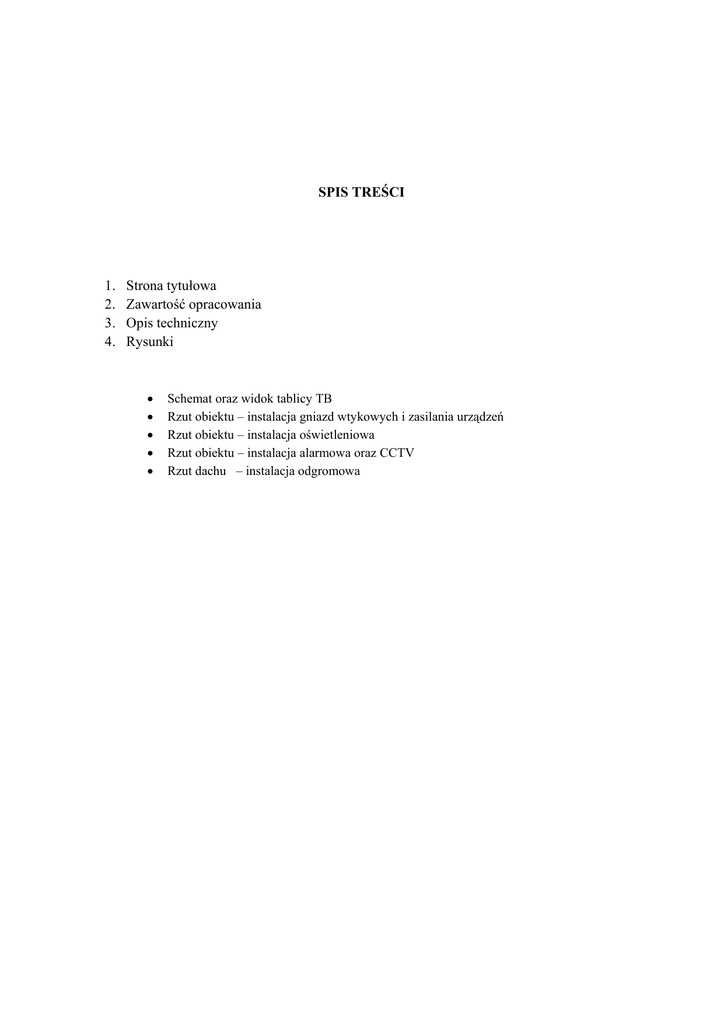 SPIS TREŚCI

1. Strona tytułowa
2. Zawartość opracowania
3. Opis techniczny
4. Rysunki

• Schemat oraz widok tablicy TB
• Rzut obiektu – instalacja gniazd wtykowych i zasilania urządzeń
• Rzut obiektu – instalacja oświetleniowa
• Rzut obiektu – instalacja alarmowa oraz CCTV
• Rzut dachu – instalacja odgromowa